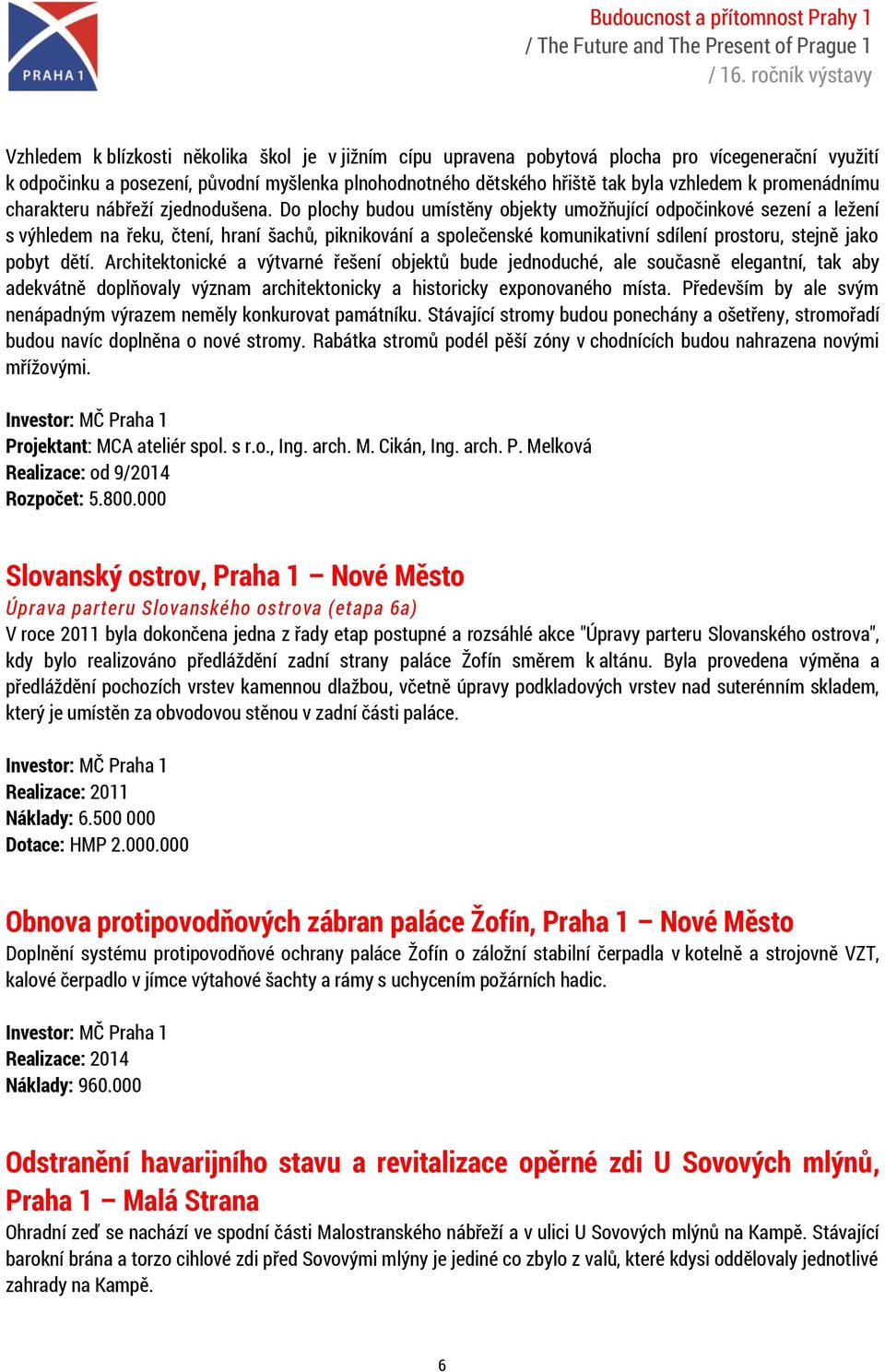 PRAHA 1

Budoucnost a přítomnost Prahy 1
/ The Future and The Present of Prague 1
/ 16. ročník výstavy

Vzhledem k blízkosti několika škol je v jižním cípu upravena pobytová plocha pro vícegenerační využití k odpočinku a posezení, původní myšlenka plnohodnotného dětského hřiště tak byla vzhledem k promenádnímu charakteru nábřeží zjednodušena. Do plochy budou umístěny objekty umožňující odpočinkové sezení a ležení s výhledem na řeku, čtení, hraní šachů, piknikování a společenské komunikativní sdílení prostoru, stejně jako pobyt dětí. Architektonické a výtvarné řešení objektů bude jednoduché, ale současně elegantní, tak aby adekvátně doplňovaly význam architektonicky a historicky exponovaného místa. Především by ale svým nenápadným výrazem neměly konkurovat památníku. Stávající stromy budou ponechány a ošetřeny, stromořadí budou navíc doplněna o nové stromy. Rabátka stromů podél pěší zóny v chodnících budou nahrazena novými mřížovými.

Investor: MČ Praha 1
Projektant: MCA ateliér spol. s r.o., Ing. arch. M. Cikán, Ing. arch. P. Melková
Realizace: od 9/2014
Rozpočet: 5.800.000

Slovanský ostrov, Praha 1 – Nové Město
Úprava parteru Slovanského ostrova (etapa 6a)
V roce 2011 byla dokončena jedna z řady etap postupné a rozsáhlé akce "Úpravy parteru Slovanského ostrova", kdy bylo realizováno předláždění zadní strany paláce Žofín směrem k altánu. Byla provedena výměna a předláždění pochozích vrstev kamennou dlažbou, včetně úpravy podkladových vrstev nad suterénním skladem, který je umístěn za obvodovou stěnou v zadní části paláce.

Investor: MČ Praha 1
Realizace: 2011
Náklady: 6.500 000
Dotace: HMP 2.000.000

Obnova protipovodňových zábran paláce Žofín, Praha 1 – Nové Město
Doplnění systému protipovodňové ochrany paláce Žofín o záložní stabilní čerpadla v kotelně a strojovně VZT, kalové čerpadlo v jímce výtahové šachty a rámy s uchycením požárních hadic.

Investor: MČ Praha 1
Realizace: 2014
Náklady: 960.000

Odstranění havarijního stavu a revitalizace opěrné zdi U Sovových mlýnů, Praha 1 – Malá Strana
Ohradní zeď se nachází ve spodní části Malostranského nábřeží a v ulici U Sovových mlýnů na Kampě. Stávající barokní brána a torzo cihlové zdi před Sovovými mlýny je jediné co zbylo z valů, které kdysi oddělovaly jednotlivé zahrady na Kampě.

6